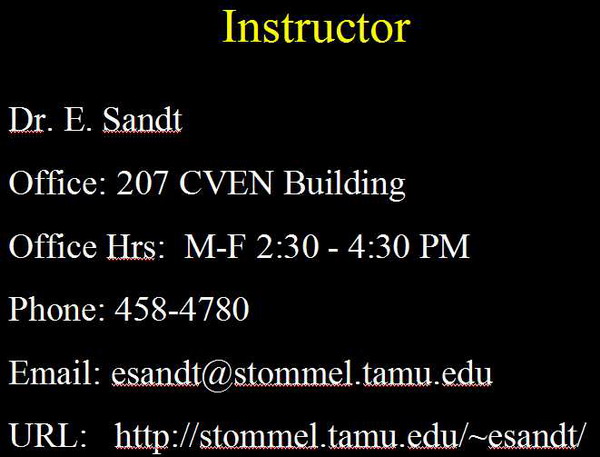 Instructor

Dr. E. Sandt

Office: 207 CVEN Building

Office Hrs: M-F 2:30 - 4:30 PM

Phone: 458-4780

Email: esandt@stommel.tamu.edu

URL: http://stommel.tamu.edu/~esandt/